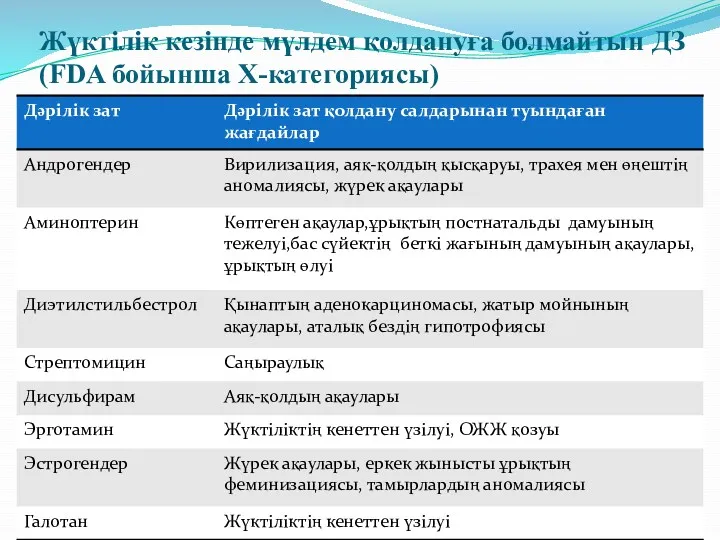 Жүктілік кезінде мүлдем қолдануға болмайтын ДЗ (FDA бойынша Х-категориясы)

| Дәрілік зат | Дәрілік зат қолдану салдарынан туындаған жағдайлар |
|---|---|
| Андрогендер | Вирилизация, аяқ-қолдың қысқаруы, трахея мен өңештің аномалиясы, жүрек ақаулары |
| Аминоптерин | Көптеген ақаулар,ұрықтың постнатальды дамуының тежелуі,бас сүйектің беткі жағының дамуының ақаулары, ұрықтың өлуі |
| Диэтилстильбестрол | Қынаптың аденокарциномасы, жатыр мойнының ақаулары, аталық бездің гипотрофиясы |
| Стрептомицин | Саңыраулық |
| Дисульфирам | Аяқ-қолдың ақаулары |
| Эрготамин | Жүктіліктің кенеттен үзілуі, ОЖЖ қозуы |
| Эстрогендер | Жүрек ақаулары, еркек жынысты ұрықтың феминизациясы, тамырлардың аномалиясы |
| Галотан | Жүктіліктің кенеттен үзілуі |